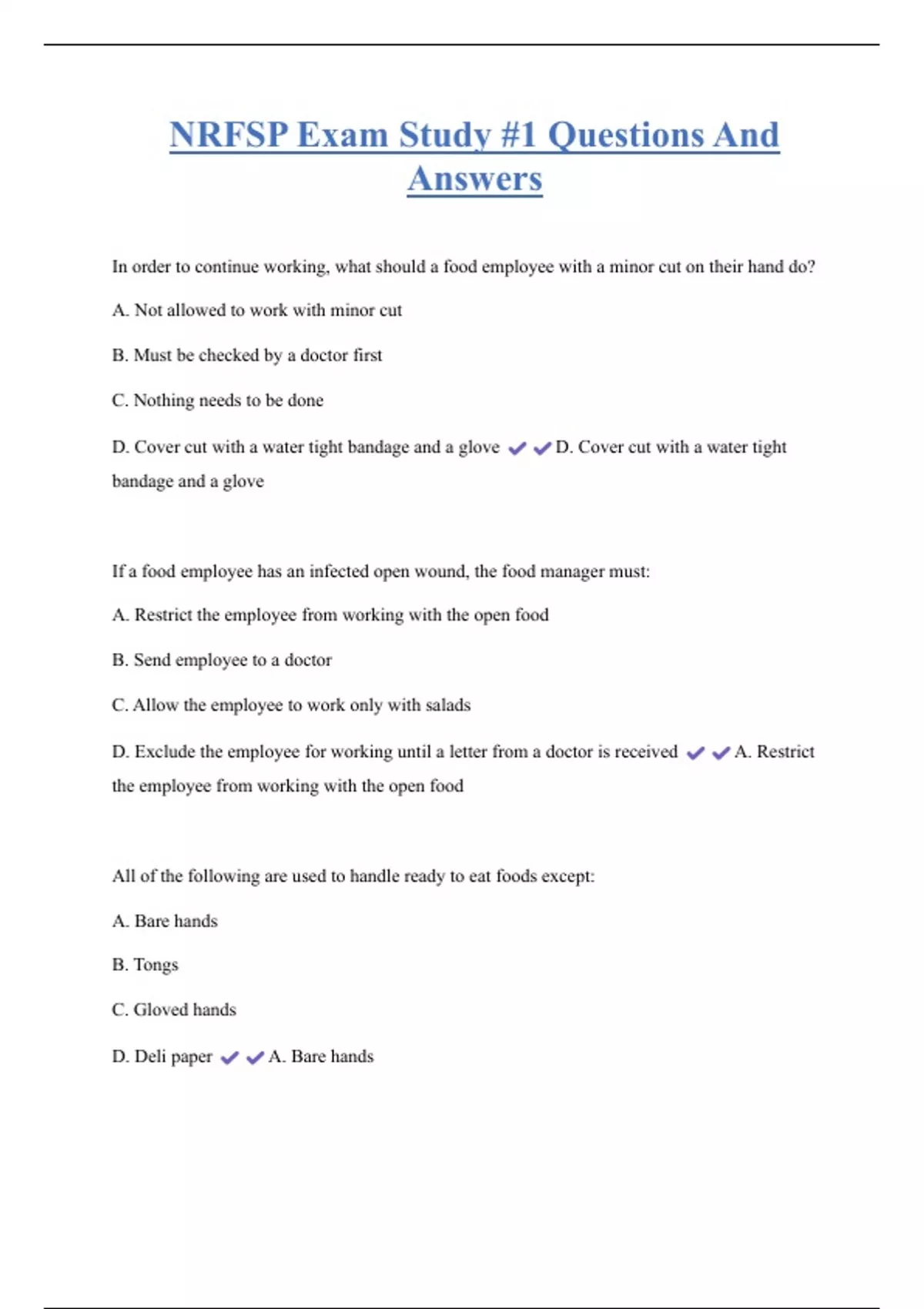 NRFSP Exam Study #1 Questions And Answers

In order to continue working, what should a food employee with a minor cut on their hand do?

A. Not allowed to work with minor cut

B. Must be checked by a doctor first

C. Nothing needs to be done

D. Cover cut with a water tight bandage and a glove ✔✔D. Cover cut with a water tight bandage and a glove

If a food employee has an infected open wound, the food manager must:

A. Restrict the employee from working with the open food

B. Send employee to a doctor

C. Allow the employee to work only with salads

D. Exclude the employee for working until a letter from a doctor is received ✔✔A. Restrict the employee from working with the open food

All of the following are used to handle ready to eat foods except:

A. Bare hands

B. Tongs

C. Gloved hands

D. Deli paper ✔✔A. Bare hands